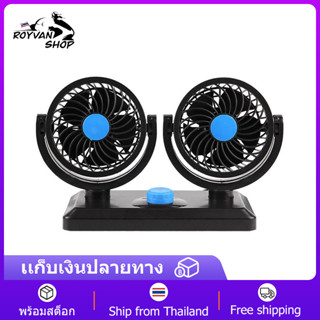 ROYVAN SHOP

แก็บเงินปลายทาง

พร้อมสต็อก

Ship from Thailand

Free shipping